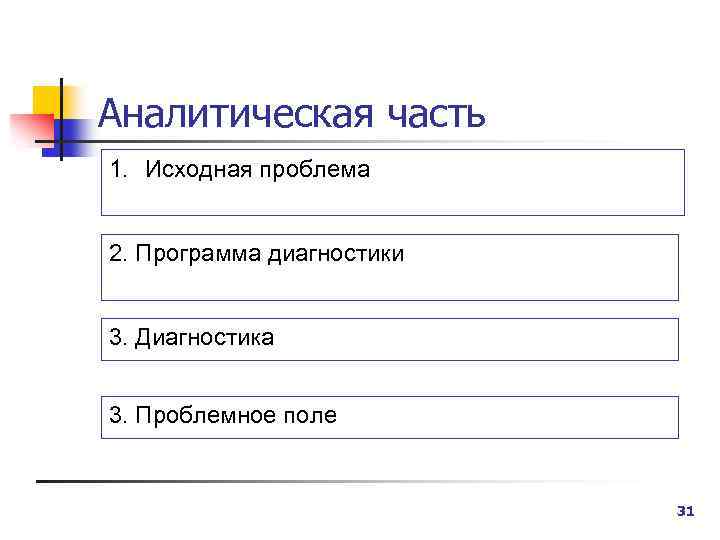 Аналитическая часть

1. Исходная проблема

2. Программа диагностики

3. Диагностика

3. Проблемное поле

31